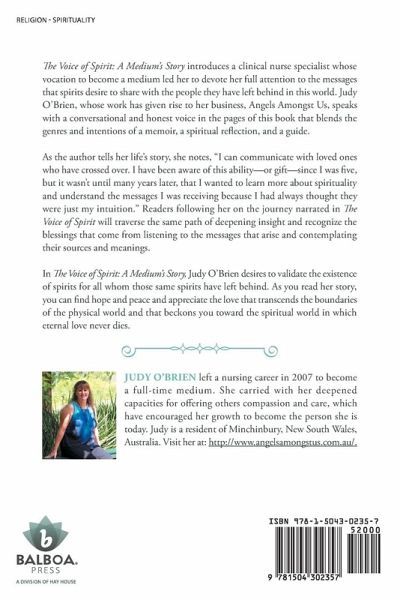 RELIGION - SPIRITUALITY

The Voice of Spirit: A Medium's Story introduces a clinical nurse specialist whose vocation to become a medium led her to devote her full attention to the messages that spirits desire to share with the people they have left behind in this world. Judy O'Brien, whose work has given rise to her business, Angels Amongst Us, speaks with a conversational and honest voice in the pages of this book that blends the genres and intentions of a memoir, a spiritual reflection, and a guide.

As the author tells her life's story, she notes, "I can communicate with loved ones who have crossed over. I have been aware of this ability—or gift—since I was five, but it wasn't until many years later, that I wanted to learn more about spirituality and understand the messages I was receiving because I had always thought they were just my intuition." Readers following her on the journey narrated in The Voice of Spirit will traverse the same path of deepening insight and recognize the blessings that come from listening to the messages that arise and contemplating their sources and meanings.

In The Voice of Spirit: A Medium's Story, Judy O'Brien desires to validate the existence of spirits for all whom those same spirits have left behind. As you read her story, you can find hope and peace and appreciate the love that transcends the boundaries of the physical world and that beckons you toward the spiritual world in which eternal love never dies.

JUDY O'BRIEN left a nursing career in 2007 to become a full-time medium. She carried with her deepened capacities for offering others compassion and care, which have encouraged her growth to become the person she is today. Judy is a resident of Minchinbury, New South Wales, Australia. Visit her at: http://www.angelsamongstus.com.au/.

b
BALBOA.
PRESS
A DIVISION OF HAY HOUSE

ISBN 978-1-5043-0235-7
52000
9 781504 302357